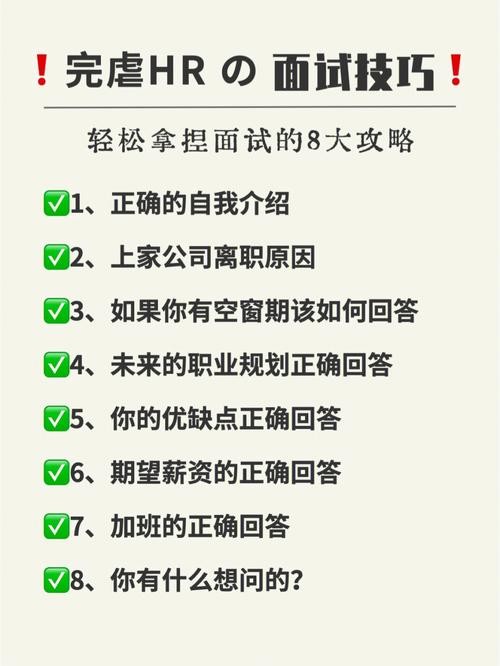 ❗完虐HR の 面试技巧❗

轻松拿捏面试的8大攻略

✅1、正确的自我介绍

✅2、上家公司离职原因

✅3、如果你有空窗期该如何回答

✅4、未来的职业规划正确回答

✅5、你的优缺点正确回答

✅6、期望薪资的正确回答

✅7、加班的正确回答

✅8、你有什么想问的?